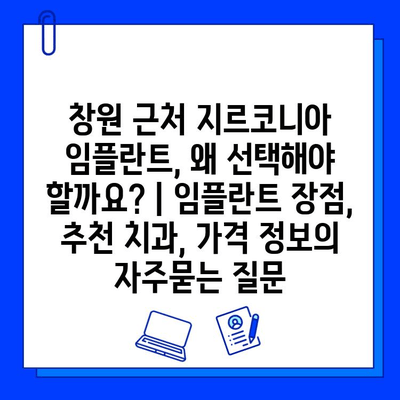 창원 근처 지르코니아 임플란트, 왜 선택해야 할까요? | 임플란트 장점, 추천 치과, 가격 정보의 자주묻는 질문